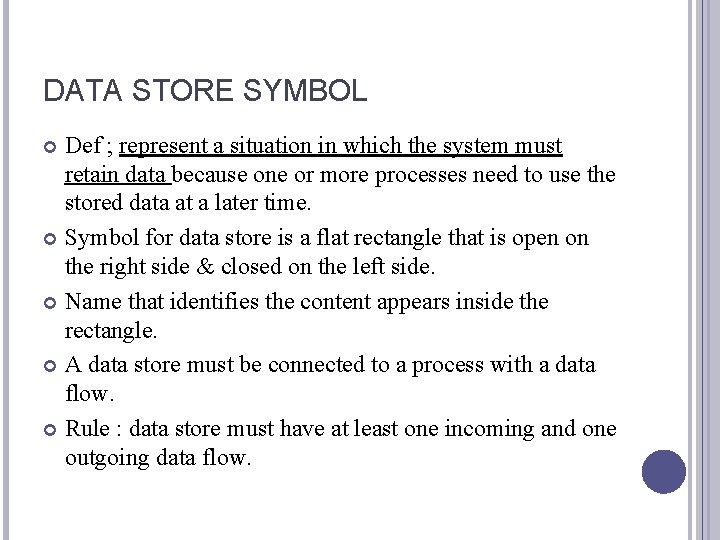 DATA STORE SYMBOL

• Def ; represent a situation in which the system must retain data because one or more processes need to use the stored data at a later time.

• Symbol for data store is a flat rectangle that is open on the right side & closed on the left side.

• Name that identifies the content appears inside the rectangle.

• A data store must be connected to a process with a data flow.

• Rule : data store must have at least one incoming and one outgoing data flow.